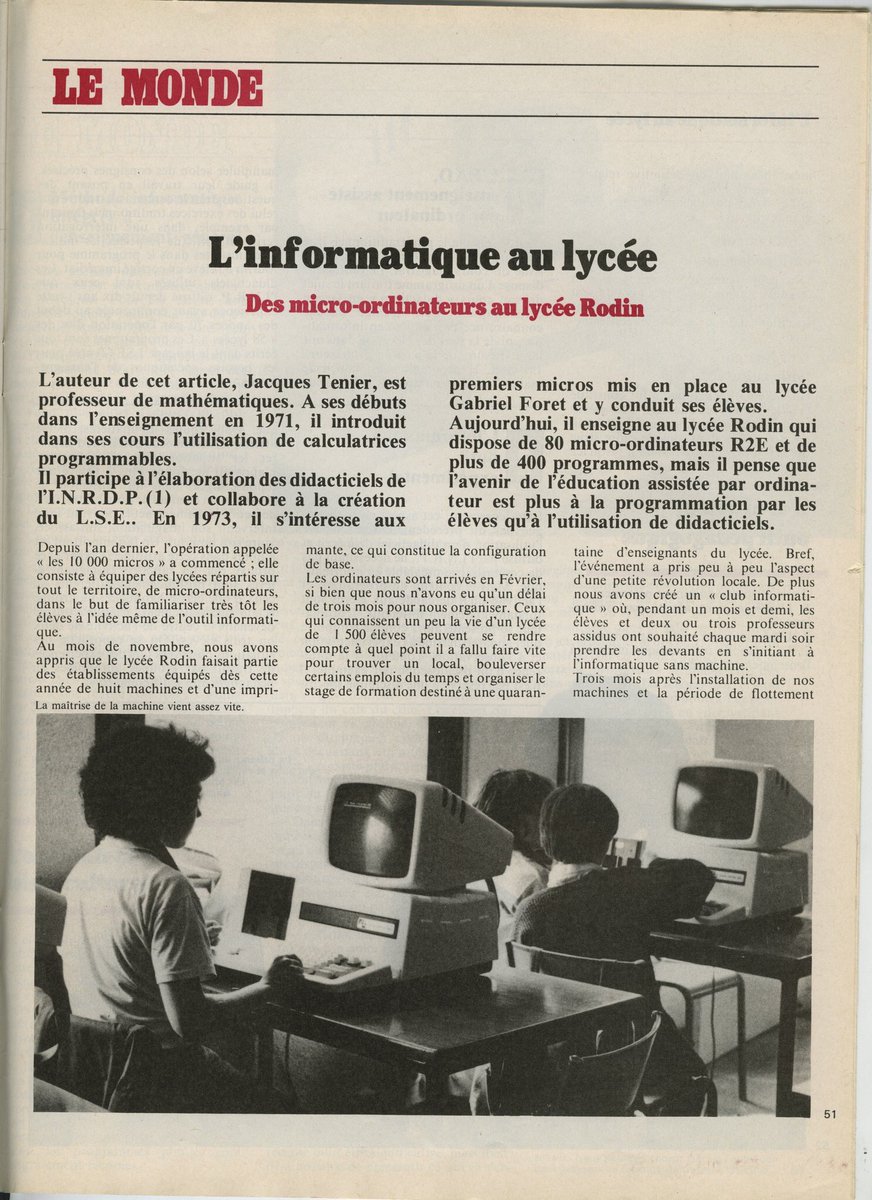 LE MONDE

L'informatique au lycée

Des micro-ordinateurs au lycée Rodin

L'auteur de cet article, Jacques Tenier, est professeur de mathématiques. A ses débuts dans l'enseignement en 1971, il introduit dans ses cours l'utilisation de calculatrices programmables.
Il participe à l'élaboration des didacticiels de l'I.N.R.D.P. (1) et collabore à la création du L.S.E.. En 1973, il s'intéresse aux premiers micros mis en place au lycée Gabriel Foret et y conduit ses élèves.
Aujourd'hui, il enseigne au lycée Rodin qui dispose de 80 micro-ordinateurs R2E et de plus de 400 programmes, mais il pense que l'avenir de l'éducation assistée par ordinateur est plus à la programmation par les élèves qu'à l'utilisation de didacticiels.

Depuis l'an dernier, l'opération appelée « les 10 000 micros » a commencé ; elle consiste à équiper des lycées répartis sur tout le territoire, de micro-ordinateurs, dans le but de familiariser très tôt les élèves à l'idée même de l'outil informatique.
Au mois de novembre, nous avons appris que le lycée Rodin faisait partie des établissements équipés dès cette année de huit machines et d'une imprimante, ce qui constitue la configuration de base.
Les ordinateurs sont arrivés en Février, si bien que nous n'avons eu qu'un délai de trois mois pour nous organiser. Ceux qui connaissent un peu la vie d'un lycée de 1 500 élèves peuvent se rendre compte à quel point il a fallu faire vite pour trouver un local, bouleverser certains emplois du temps et organiser le stage de formation destiné à une quarantaine d'enseignants du lycée. Bref, l'événement a pris peu à peu l'aspect d'une petite révolution locale. De plus nous avons créé un « club informatique » où, pendant un mois et demi, les élèves et deux ou trois professeurs assidus ont souhaité chaque mardi soir prendre les devants en s'initiant à l'informatique sans machine.
Trois mois après l'installation de nos machines et la période de flottement

La maîtrise de la machine vient assez vite.

51